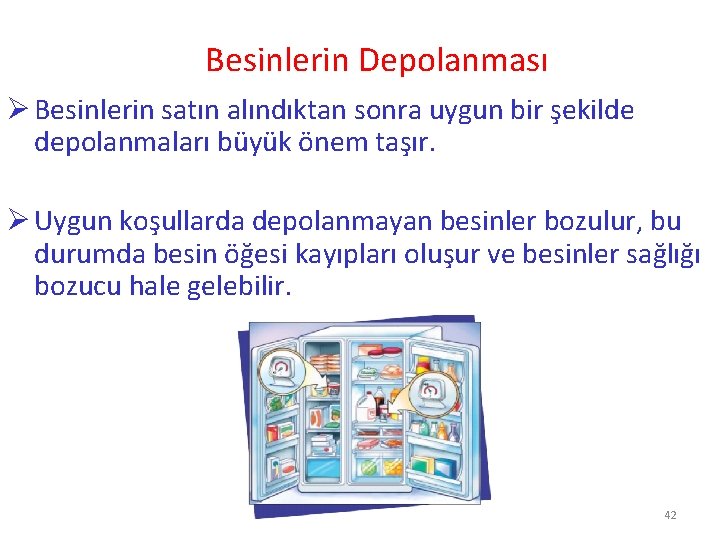 Besinlerin Depolanması

➢ Besinlerin satın alındıktan sonra uygun bir şekilde depolanmaları büyük önem taşır.

➢ Uygun koşullarda depolanmayan besinler bozulur, bu durumda besin öğesi kayıpları oluşur ve besinler sağlığı bozucu hale gelebilir.

42